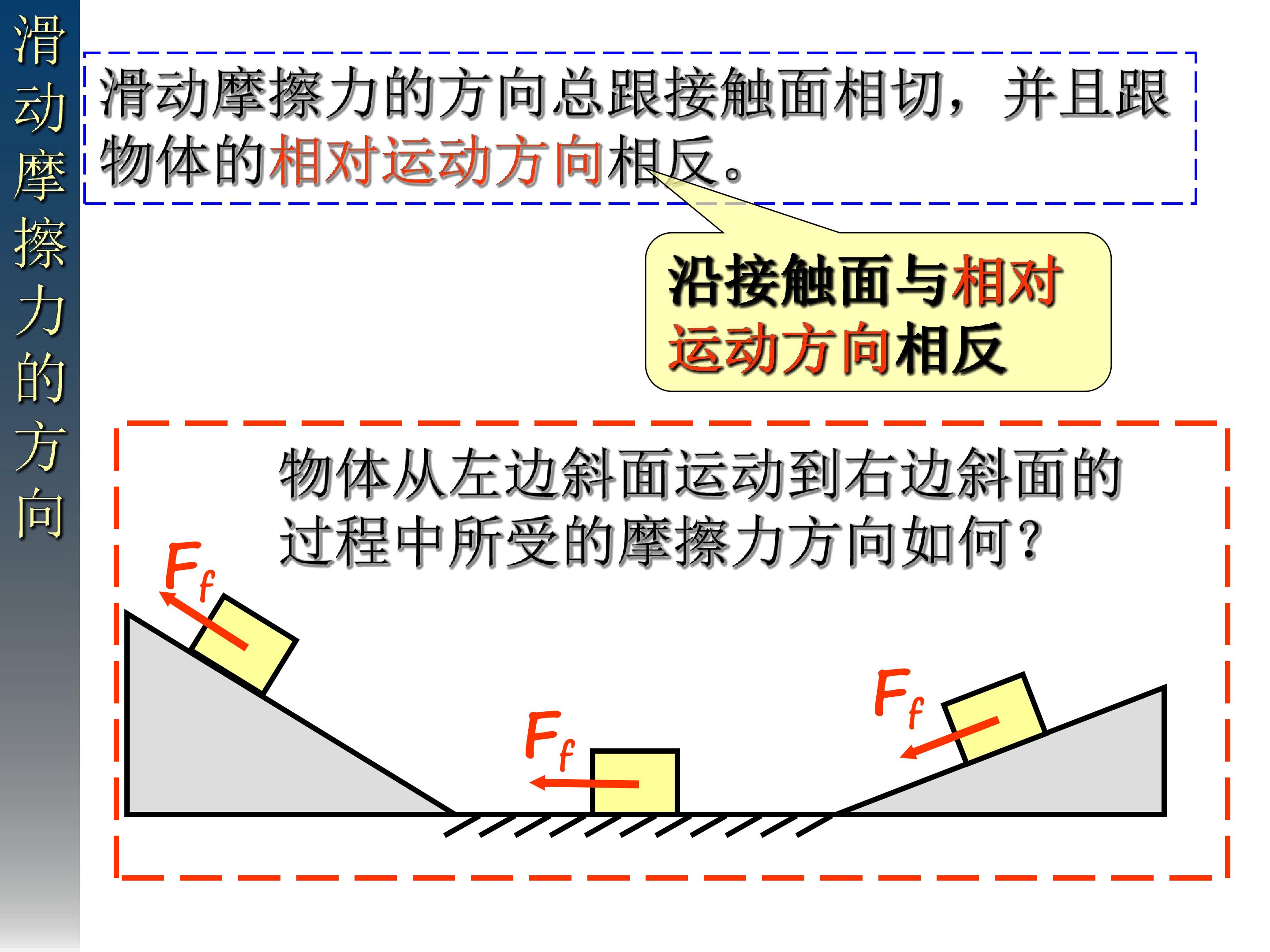 滑动摩擦力的方向

滑动摩擦力的方向总跟接触面相切，并且跟物体的相对运动方向相反。

沿接触面与相对运动方向相反

物体从左边斜面运动到右边斜面的过程中所受的摩擦力方向如何？

$F_f$

$F_f$

$F_f$